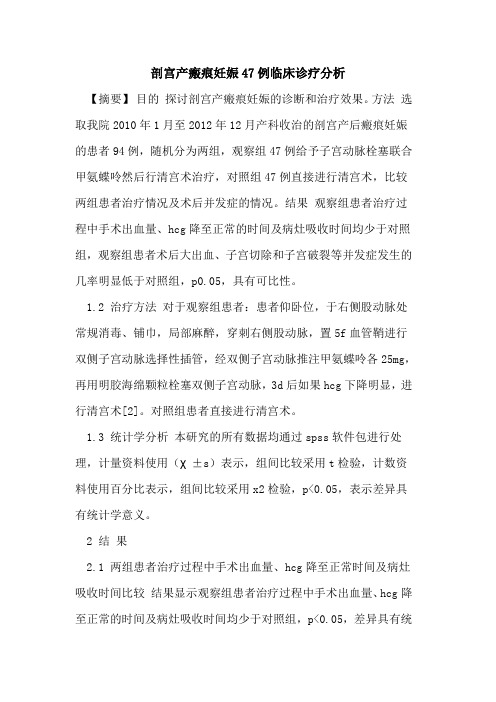 剖宫产瘢痕妊娠47例临床诊疗分析

【摘要】目的 探讨剖宫产瘢痕妊娠的诊断和治疗效果。方法 选取我院2010年1月至2012年12月产科收治的剖宫产后瘢痕妊娠的患者94例，随机分为两组，观察组47例给予子宫动脉栓塞联合甲氨蝶呤然后行清宫术治疗，对照组47例直接进行清宫术，比较两组患者治疗情况及术后并发症的情况。结果 观察组患者治疗过程中手术出血量、hcg降至正常的时间及病灶吸收时间均少于对照组，观察组患者术后大出血、子宫切除和子宫破裂等并发症发生的几率明显低于对照组，p0.05，具有可比性。

1.2 治疗方法 对于观察组患者：患者仰卧位，于右侧股动脉处常规消毒、铺巾，局部麻醉，穿刺右侧股动脉，置5f血管鞘进行双侧子宫动脉选择性插管，经双侧子宫动脉推注甲氨蝶呤各25mg，再用明胶海绵颗粒栓塞双侧子宫动脉，3d后如果hcg下降明显，进行清宫术[2]。对照组患者直接进行清宫术。

1.3 统计学分析 本研究的所有数据均通过spss软件包进行处理，计量资料使用（χ ±s）表示，组间比较采用t检验，计数资料使用百分比表示，组间比较采用x2检验，p<0.05，表示差异具有统计学意义。

2 结 果

2.1 两组患者治疗过程中手术出血量、hcg降至正常时间及病灶吸收时间比较 结果显示观察组患者治疗过程中手术出血量、hcg降至正常的时间及病灶吸收时间均少于对照组，p<0.05，差异具有统